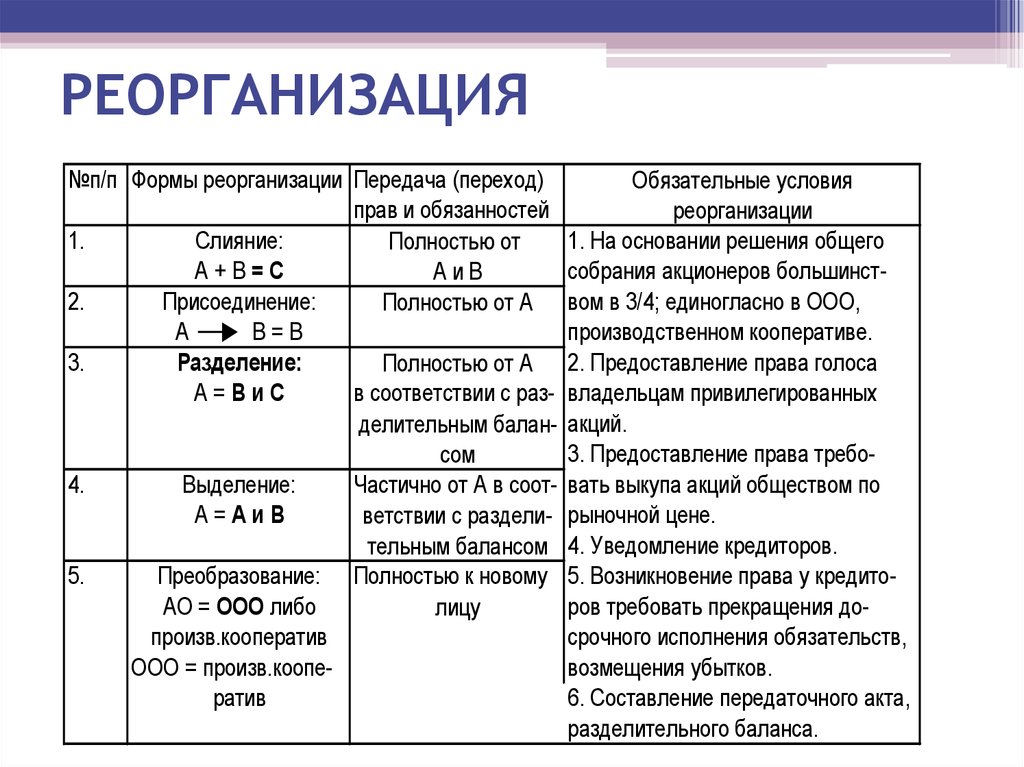 РЕОРГАНИЗАЦИЯ

| №п/п | Формы реорганизации | Передача (переход) прав и обязанностей | Обязательные условия реорганизации |
|---|---|---|---|
| 1. | Слияние: А + В = С | Полностью от А и В | 1. На основании решения общего собрания акционеров большинством в 3/4; единогласно в ООО, производственном кооперативе. 2. Предоставление права голоса владельцам привилегированных акций. 3. Предоставление права требовать выкупа акций обществом по рыночной цене. 4. Уведомление кредиторов. 5. Возникновение права у кредиторов требовать прекращения досрочного исполнения обязательств, возмещения убытков. 6. Составление передаточного акта, разделительного баланса. |
| 2. | Присоединение: А → В = В | Полностью от А | |
| 3. | Разделение: А = В и С | Полностью от А в соответствии с разделительным балансом | |
| 4. | Выделение: А = А и В | Частично от А в соответствии с разделительным балансом | |
| 5. | Преобразование: АО = ООО либо произв.кооператив ООО = произв.кооператив | Полностью к новому лицу | |